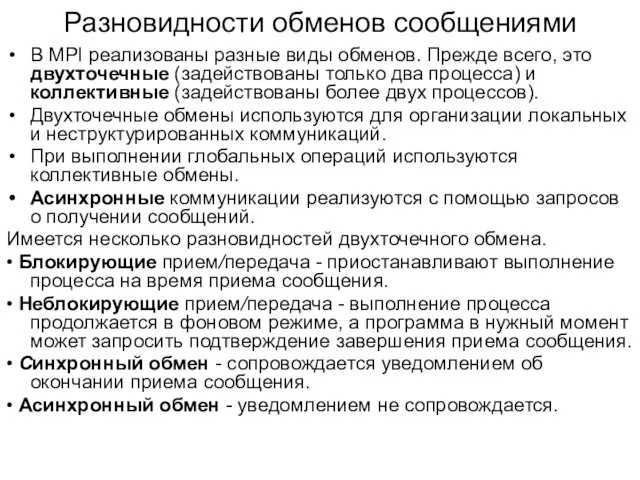 Разновидности обменов сообщениями

• В MPI реализованы разные виды обменов. Прежде всего, это двухточечные (задействованы только два процесса) и коллективные (задействованы более двух процессов).

• Двухточечные обмены используются для организации локальных и неструктурированных коммуникаций.

• При выполнении глобальных операций используются коллективные обмены.

• Асинхронные коммуникации реализуются с помощью запросов о получении сообщений.

Имеется несколько разновидностей двухточечного обмена.

• Блокирующие прием/передача - приостанавливают выполнение процесса на время приема сообщения.

• Неблокирующие прием/передача - выполнение процесса продолжается в фоновом режиме, а программа в нужный момент может запросить подтверждение завершения приема сообщения.

• Синхронный обмен - сопровождается уведомлением об окончании приема сообщения.

• Асинхронный обмен - уведомлением не сопровождается.